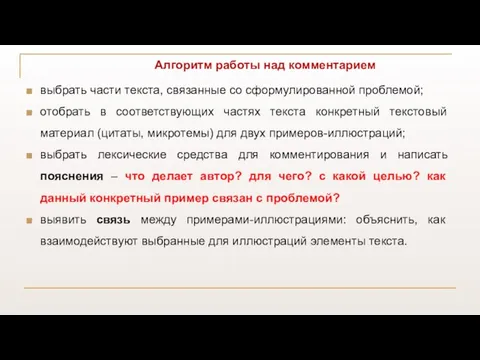 Алгоритм работы над комментарием

выбрать части текста, связанные со сформулированной проблемой;

отобрать в соответствующих частях текста конкретный текстовый материал (цитаты, микротемы) для двух примеров-иллюстраций;

выбрать лексические средства для комментирования и написать пояснения – что делает автор? для чего? с какой целью? как данный конкретный пример связан с проблемой?

выявить связь между примерами-иллюстрациями: объяснить, как взаимодействуют выбранные для иллюстраций элементы текста.